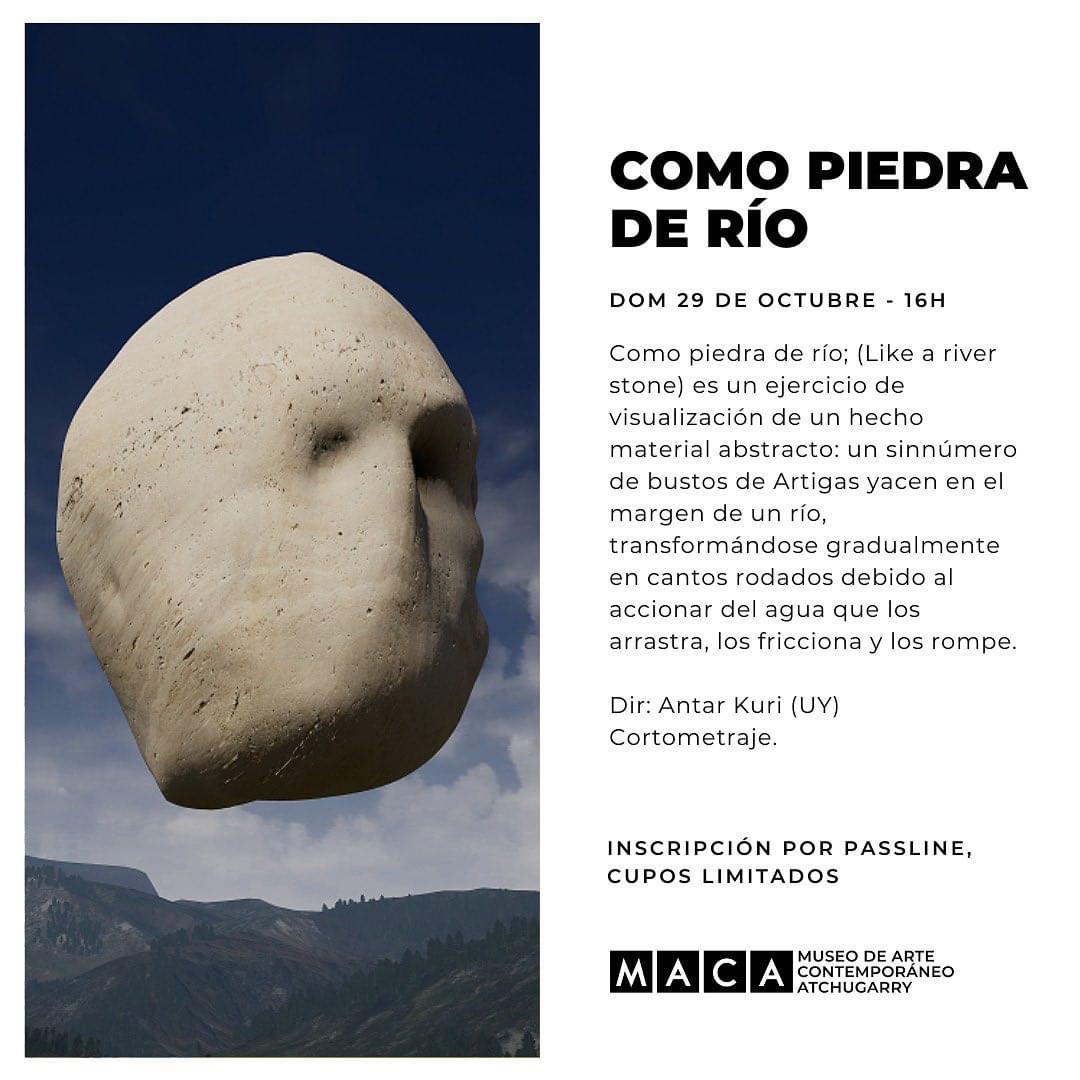 COMO PIEDRA DE RÍO

DOM 29 DE OCTUBRE - 16H

Como piedra de río; (Like a river stone) es un ejercicio de visualización de un hecho material abstracto: un sinnúmero de bustos de Artigas yacen en el margen de un río, transformándose gradualmente en cantos rodados debido al accionar del agua que los arrastra, los fricciona y los rompe.

Dir: Antar Kuri (UY)
Cortometraje.

INSCRIPCIÓN POR PASSLINE, CUPOS LIMITADOS

MACA MUSEO DE ARTE CONTEMPORÁNEO ATCHUGARRY